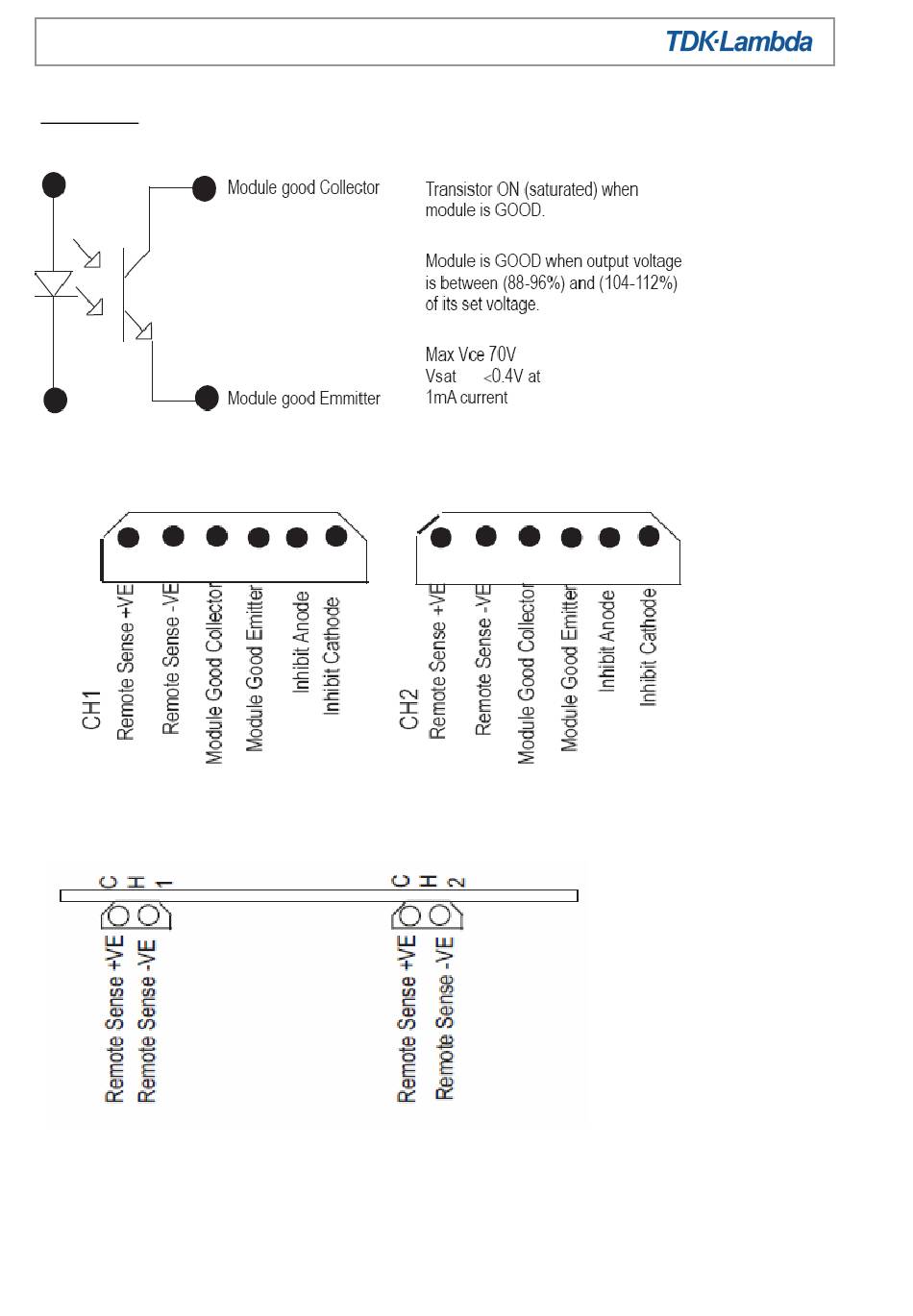 TDK·Lambda

Module good Collector

Module good Emmitter

Transistor ON (saturated) when module is GOOD.

Module is GOOD when output voltage is between (88-96%) and (104-112%) of its set voltage.

Max Vce 70V
Vsat <0.4V at
1mA current

CH1
Remote Sense +VE
Remote Sense -VE
Module Good Collector
Module Good Emitter
Inhibit Anode
Inhibit Cathode

CH2
Remote Sense +VE
Remote Sense -VE
Module Good Collector
Module Good Emitter
Inhibit Anode
Inhibit Cathode

CH1
Remote Sense +VE
Remote Sense -VE

CH2
Remote Sense +VE
Remote Sense -VE